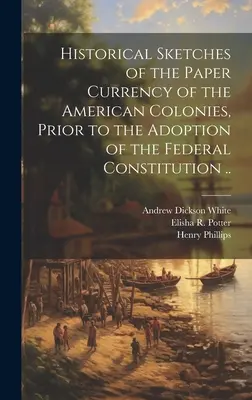 Historical Sketches of the Paper Currency of the American Colonies, Prior to the Adoption of the Federal Constitution ..

Andrew Dickson White
Elisha R. Potter
Henry Phillips